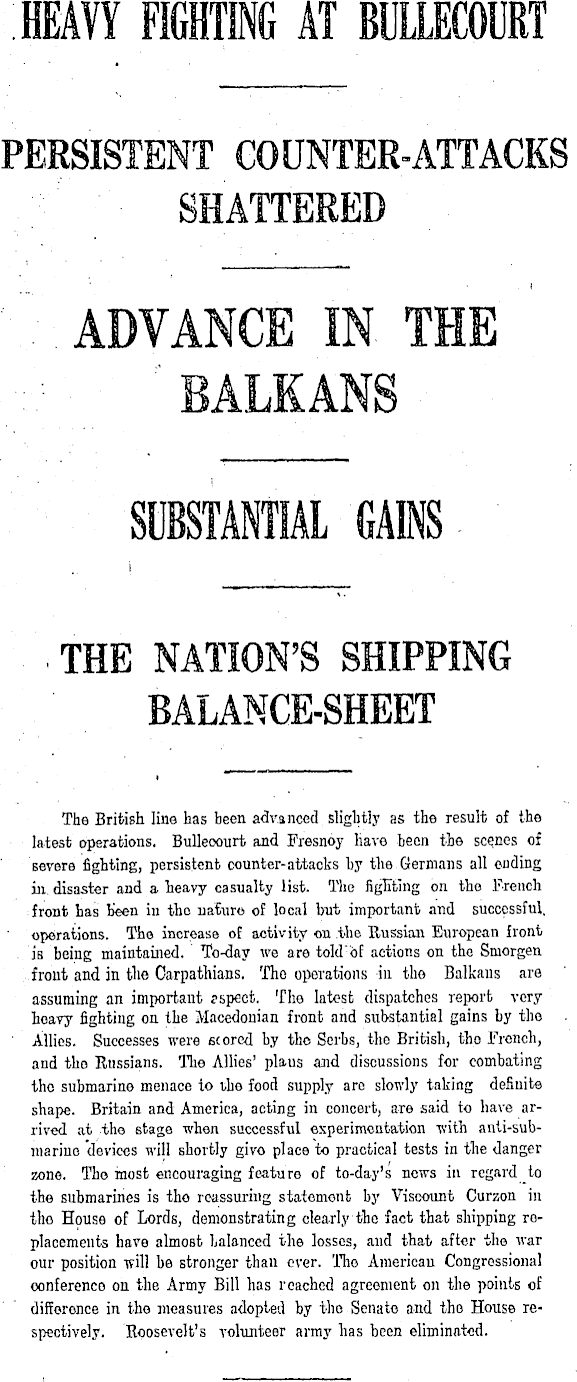 HEAVY FIGHTING AT BULLECOURT

PERSISTENT COUNTER-ATTACKS SHATTERED

ADVANCE IN THE BALKANS

SUBSTANTIAL GAINS

THE NATION'S SHIPPING BALANCE-SHEET

The British line has been advanced slightly as the result of the latest operations. Bullecourt and Fresnoy have been the scenes of severe fighting, persistent counter-attacks by the Germans all ending in disaster and a heavy casualty list. The fighting on the French front has been in the nature of local but important and successful operations. The increase of activity on the Russian European front is being maintained. To-day we are told of actions on the Smorgen front and in the Carpathians. The operations in the Balkans are assuming an important aspect. The latest dispatches report very heavy fighting on the Macedonian front and substantial gains by the Allies. Successes were scored by the Serbs, the British, the French, and the Russians. The Allies' plans and discussions for combating the submarine menace to the food supply are slowly taking definite shape. Britain and America, acting in concert, are said to have arrived at the stage when successful experimentation with anti-submarine devices will shortly give place to practical tests in the danger zone. The most encouraging feature of to-day's news in regard to the submarines is the reassuring statement by Viscount Curzon in the House of Lords, demonstrating clearly the fact that shipping replacements have almost balanced the losses, and that after the war our position will be stronger than ever. The American Congressional conference on the Army Bill has reached agreement on the points of difference in the measures adopted by the Senate and the House respectively. Roosevelt's volunteer army has been eliminated.